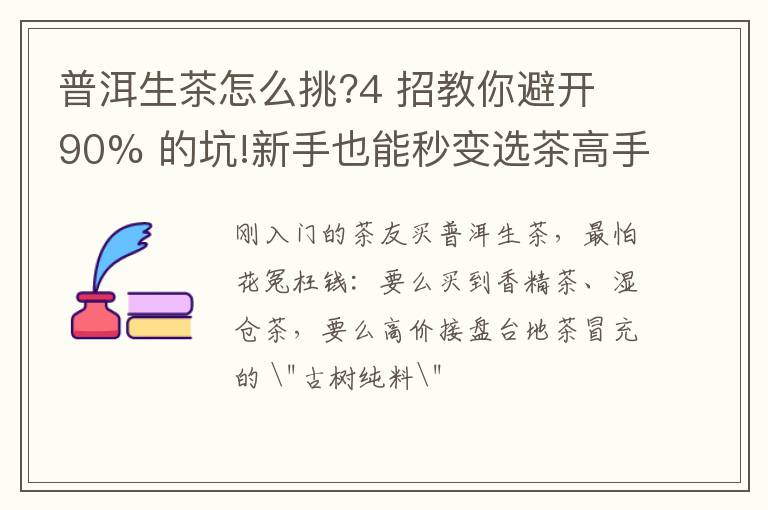 普洱生茶怎么挑?4 招教你避开 90% 的坑!新手也能秒变选茶高手

刚入门的茶友买普洱生茶，最怕花冤枉钱：要么买到香精茶、湿仓茶，要么高价接盘台地茶冒充的 \"古树纯料\"